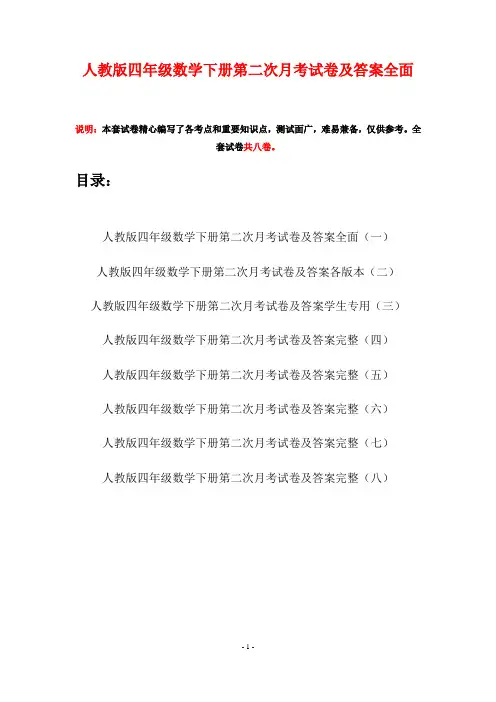 人教版四年级数学下册第二次月考试卷及答案全面

说明：本套试卷精心编写了各考点和重要知识点，测试面广，难易兼备，仅供参考。全套试卷共八卷。

目录：

人教版四年级数学下册第二次月考试卷及答案全面（一）

人教版四年级数学下册第二次月考试卷及答案各版本（二）

人教版四年级数学下册第二次月考试卷及答案学生专用（三）

人教版四年级数学下册第二次月考试卷及答案完整（四）

人教版四年级数学下册第二次月考试卷及答案完整（五）

人教版四年级数学下册第二次月考试卷及答案完整（六）

人教版四年级数学下册第二次月考试卷及答案完整（七）

人教版四年级数学下册第二次月考试卷及答案完整（八）

- 1 -